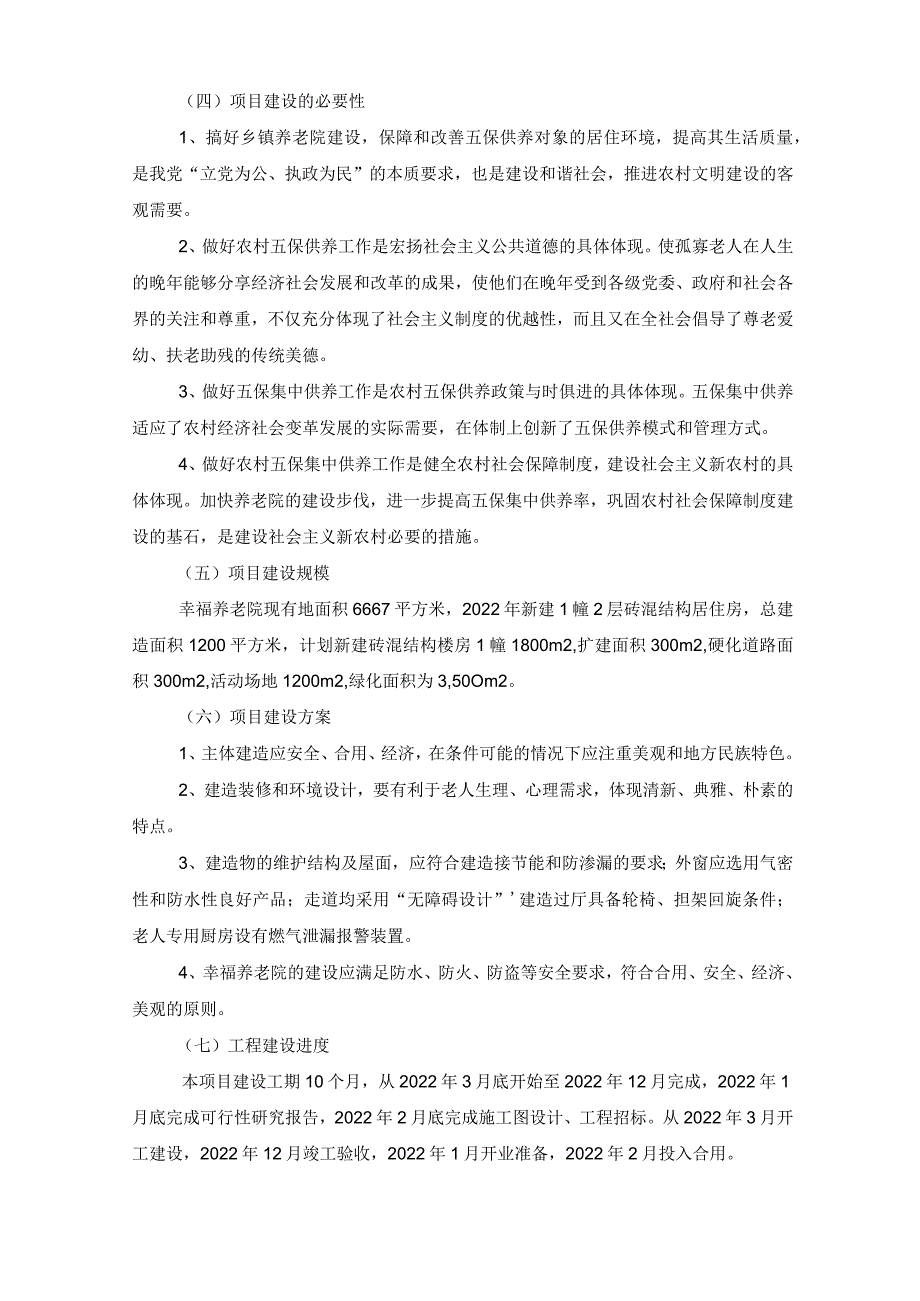 （四）项目建设的必要性

1、搞好乡镇养老院建设，保障和改善五保供养对象的居住环境，提高其生活质量，是我党“立党为公、执政为民”的本质要求，也是建设和谐社会，推进农村文明建设的客观需要。

2、做好农村五保供养工作是宏扬社会主义公共道德的具体体现。使孤寡老人在人生的晚年能够分享经济社会发展和改革的成果，使他们在晚年受到各级党委、政府和社会各界的关注和尊重，不仅充分体现了社会主义制度的优越性，而且又在全社会倡导了尊老爱幼、扶老助残的传统美德。

3、做好五保集中供养工作是农村五保供养政策与时俱进的具体体现。五保集中供养适应了农村经济社会变革发展的实际需要，在体制上创新了五保供养模式和管理方式。

4、做好农村五保集中供养工作是健全农村社会保障制度，建设社会主义新农村的具体体现。加快养老院的建设步伐，进一步提高五保集中供养率，巩固农村社会保障制度建设的基石，是建设社会主义新农村必要的措施。

（五）项目建设规模

幸福养老院现有地面积6667平方米，2022年新建1幢2层砖混结构居住房，总建造面积1200平方米，计划新建砖混结构楼房1幢1800m2,扩建面积300m2,硬化道路面积300m2,活动场地1200m2,绿化面积为3,50Om2。

（六）项目建设方案

1、主体建造应安全、合用、经济，在条件可能的情况下应注重美观和地方民族特色。

2、建造装修和环境设计，要有利于老人生理、心理需求，体现清新、典雅、朴素的特点。

3、建造物的维护结构及屋面，应符合建造接节能和防渗漏的要求;外窗应选用气密性和防水性良好产品；走道均采用“无障碍设计”’建造过厅具备轮椅、担架回旋条件；老人专用厨房设有燃气泄漏报警装置。

4、幸福养老院的建设应满足防水、防火、防盗等安全要求，符合合用、安全、经济、美观的原则。

（七）工程建设进度

本项目建设工期10个月，从2022年3月底开始至2022年12月完成，2022年1月底完成可行性研究报告，2022年2月底完成施工图设计、工程招标。从2022年3月开工建设，2022年12月竣工验收，2022年1月开业准备，2022年2月投入合用。